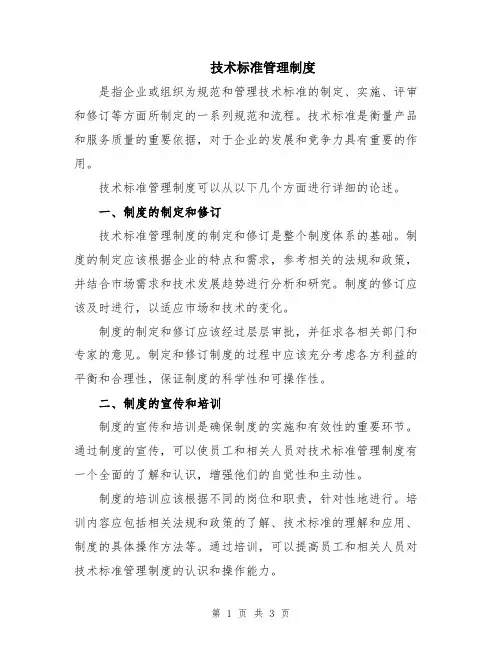 技术标准管理制度

是指企业或组织为规范和管理技术标准的制定、实施、评审和修订等方面所制定的一系列规范和流程。技术标准是衡量产品和服务质量的重要依据，对于企业的发展和竞争力具有重要的作用。

技术标准管理制度可以从以下几个方面进行详细的论述。

一、制度的制定和修订

技术标准管理制度的制定和修订是整个制度体系的基础。制度的制定应该根据企业的特点和需求，参考相关的法规和政策，并结合市场需求和技术发展趋势进行分析和研究。制度的修订应该及时进行，以适应市场和技术的变化。

制度的制定和修订应该经过层层审批，并征求各相关部门和专家的意见。制定和修订制度的过程中应该充分考虑各方利益的平衡和合理性，保证制度的科学性和可操作性。

二、制度的宣传和培训

制度的宣传和培训是确保制度的实施和有效性的重要环节。通过制度的宣传，可以使员工和相关人员对技术标准管理制度有一个全面的了解和认识，增强他们的自觉性和主动性。

制度的培训应该根据不同的岗位和职责，针对性地进行。培训内容应包括相关法规和政策的了解、技术标准的理解和应用、制度的具体操作方法等。通过培训，可以提高员工和相关人员对技术标准管理制度的认识和操作能力。

第 1 页 共 3 页